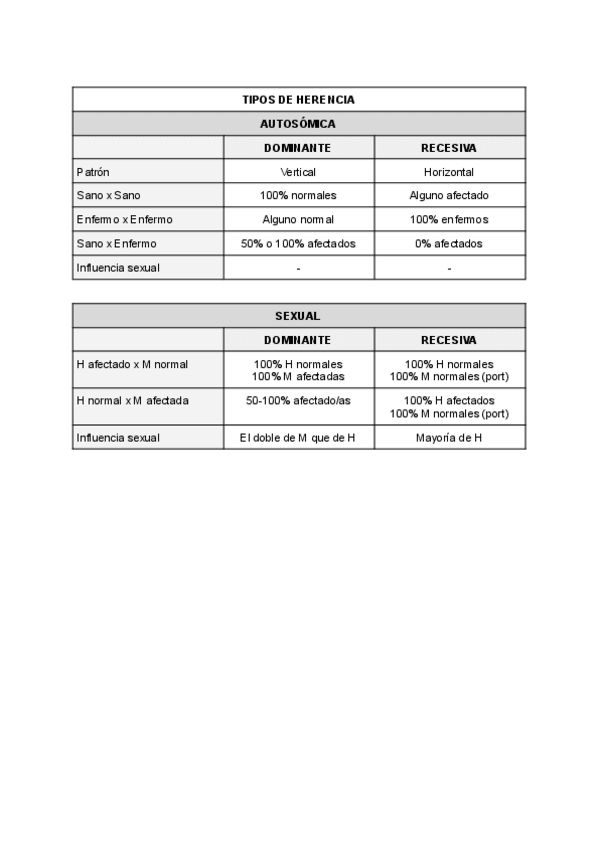 | TIPOS DE HERENCIA | | |
|---|---|---|
| AUTOSÓMICA | | |
| | DOMINANTE | RECESIVA |
| Patrón | Vertical | Horizontal |
| Sano x Sano | 100% normales | Alguno afectado |
| Enfermo x Enfermo | Alguno normal | 100% enfermos |
| Sano x Enfermo | 50% o 100% afectados | 0% afectados |
| Influencia sexual | - | - |

| SEXUAL | | |
|---|---|---|
| | DOMINANTE | RECESIVA |
| H afectado x M normal | 100% H normales 100% M afectadas | 100% H normales 100% M normales (port) |
| H normal x M afectada | 50-100% afectado/as | 100% H afectados 100% M normales (port) |
| Influencia sexual | El doble de M que de H | Mayoría de H |